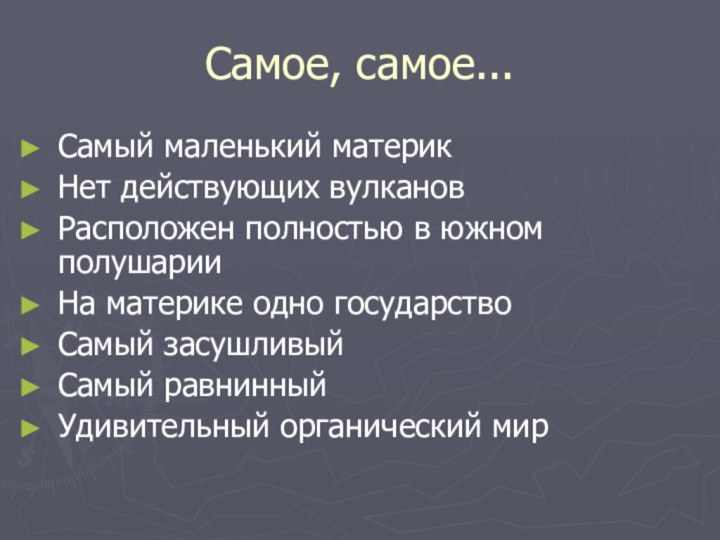 Самое, самое...

► Самый маленький материк
► Нет действующих вулканов
► Расположен полностью в южном полушарии
► На материке одно государство
► Самый засушливый
► Самый равнинный
► Удивительный органический мир